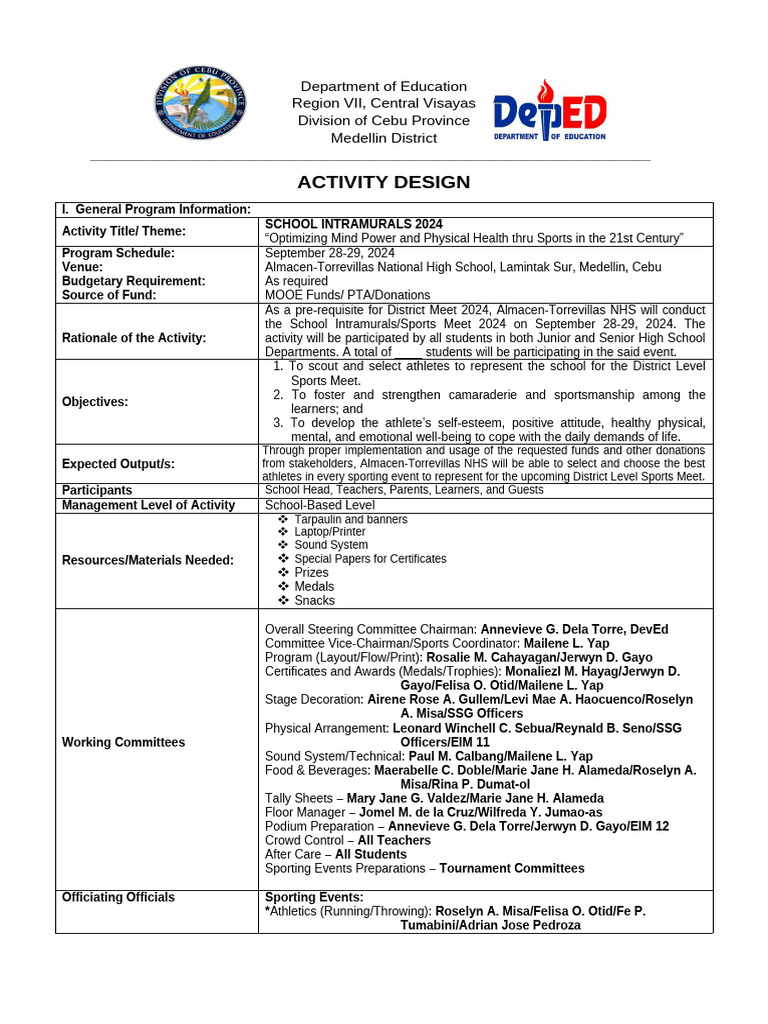 DIVISION OF CEBU PROVINCE
DEPARTMENT OF EDUCATION

Department of Education
Region VII, Central Visayas
Division of Cebu Province
Medellin District

DepED
DEPARTMENT OF EDUCATION

ACTIVITY DESIGN

| I. General Program Information: | |
|---|---|
| Activity Title/ Theme: | SCHOOL INTRAMURALS 2024 “Optimizing Mind Power and Physical Health thru Sports in the 21st Century” |
| Program Schedule: Venue: Budgetary Requirement: Source of Fund: | September 28-29, 2024 Almacen-Torrevillas National High School, Lamintak Sur, Medellin, Cebu As required MOOE Funds/ PTA/Donations |
| Rationale of the Activity: | As a pre-requisite for District Meet 2024, Almacen-Torrevillas NHS will conduct the School Intramurals/Sports Meet 2024 on September 28-29, 2024. The activity will be participated by all students in both Junior and Senior High School Departments. A total of ____ students will be participating in the said event. |
| Objectives: | 1. To scout and select athletes to represent the school for the District Level Sports Meet. 2. To foster and strengthen camaraderie and sportsmanship among the learners; and 3. To develop the athlete’s self-esteem, positive attitude, healthy physical, mental, and emotional well-being to cope with the daily demands of life. |
| Expected Output/s: | Through proper implementation and usage of the requested funds and other donations from stakeholders, Almacen-Torrevillas NHS will be able to select and choose the best athletes in every sporting event to represent for the upcoming District Level Sports Meet. |
| Participants | School Head, Teachers, Parents, Learners, and Guests |
| Management Level of Activity | School-Based Level |
| Resources/Materials Needed: | ❖ Tarpaulin and banners ❖ Laptop/Printer ❖ Sound System ❖ Special Papers for Certificates ❖ Prizes ❖ Medals ❖ Snacks |
| Working Committees | Overall Steering Committee Chairman: Annevieve G. Dela Torre, DevEd Committee Vice-Chairman/Sports Coordinator: Mailene L. Yap Program (Layout/Flow/Print): Rosalie M. Cahayagan/Jerwyn D. Gayo Certificates and Awards (Medals/Trophies): Monaliezl M. Hayag/Jerwyn D. Gayo/Felisa O. Otid/Mailene L. Yap Stage Decoration: Airene Rose A. Gullem/Levi Mae A. Haocuenco/Roselyn A. Misa/SSG Officers Physical Arrangement: Leonard Winchell C. Sebua/Reynald B. Seno/SSG Officers/EIM 11 Sound System/Technical: Paul M. Calbang/Mailene L. Yap Food & Beverages: Maerabelle C. Doble/Marie Jane H. Alameda/Roselyn A. Misa/Rina P. Dumat-ol Tally Sheets – Mary Jane G. Valdez/Marie Jane H. Alameda Floor Manager – Jomel M. de la Cruz/Wilfreda Y. Jumao-as Podium Preparation – Annevieve G. Dela Torre/Jerwyn D. Gayo/EIM 12 Crowd Control – All Teachers After Care – All Students Sporting Events Preparations – Tournament Committees |
| Officiating Officials | Sporting Events: *Athletics (Running/Throwing): Roselyn A. Misa/Felisa O. Otid/Fe P. Tumabini/Adrian Jose Pedroza |